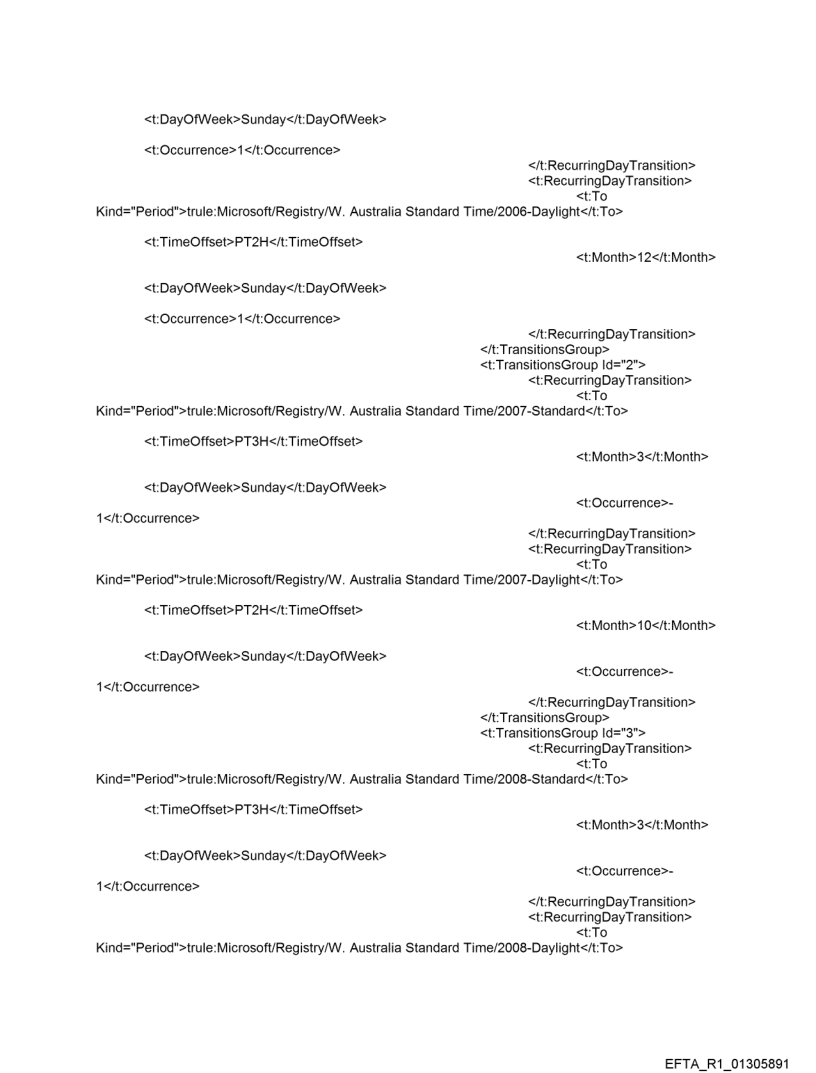 <t:DayOfWeek>Sunday</t:DayOfWeek>

<t:Occurrence>1</t:Occurrence>
</t:RecurringDayTransition>
<t:RecurringDayTransition>
<t:To Kind="Period">trule:Microsoft/Registry/W. Australia Standard Time/2006-Daylight</t:To>

<t:TimeOffset>PT2H</t:TimeOffset>
<t:Month>12</t:Month>

<t:DayOfWeek>Sunday</t:DayOfWeek>

<t:Occurrence>1</t:Occurrence>
</t:RecurringDayTransition>
</t:TransitionsGroup>
<t:TransitionsGroup Id="2">
<t:RecurringDayTransition>
<t:To Kind="Period">trule:Microsoft/Registry/W. Australia Standard Time/2007-Standard</t:To>

<t:TimeOffset>PT3H</t:TimeOffset>
<t:Month>3</t:Month>

<t:DayOfWeek>Sunday</t:DayOfWeek>
<t:Occurrence>-1</t:Occurrence>
</t:RecurringDayTransition>
<t:RecurringDayTransition>
<t:To Kind="Period">trule:Microsoft/Registry/W. Australia Standard Time/2007-Daylight</t:To>

<t:TimeOffset>PT2H</t:TimeOffset>
<t:Month>10</t:Month>

<t:DayOfWeek>Sunday</t:DayOfWeek>
<t:Occurrence>-1</t:Occurrence>
</t:RecurringDayTransition>
</t:TransitionsGroup>
<t:TransitionsGroup Id="3">
<t:RecurringDayTransition>
<t:To Kind="Period">trule:Microsoft/Registry/W. Australia Standard Time/2008-Standard</t:To>

<t:TimeOffset>PT3H</t:TimeOffset>
<t:Month>3</t:Month>

<t:DayOfWeek>Sunday</t:DayOfWeek>
<t:Occurrence>-1</t:Occurrence>
</t:RecurringDayTransition>
<t:RecurringDayTransition>
<t:To Kind="Period">trule:Microsoft/Registry/W. Australia Standard Time/2008-Daylight</t:To>

EFTA_R1_01305891